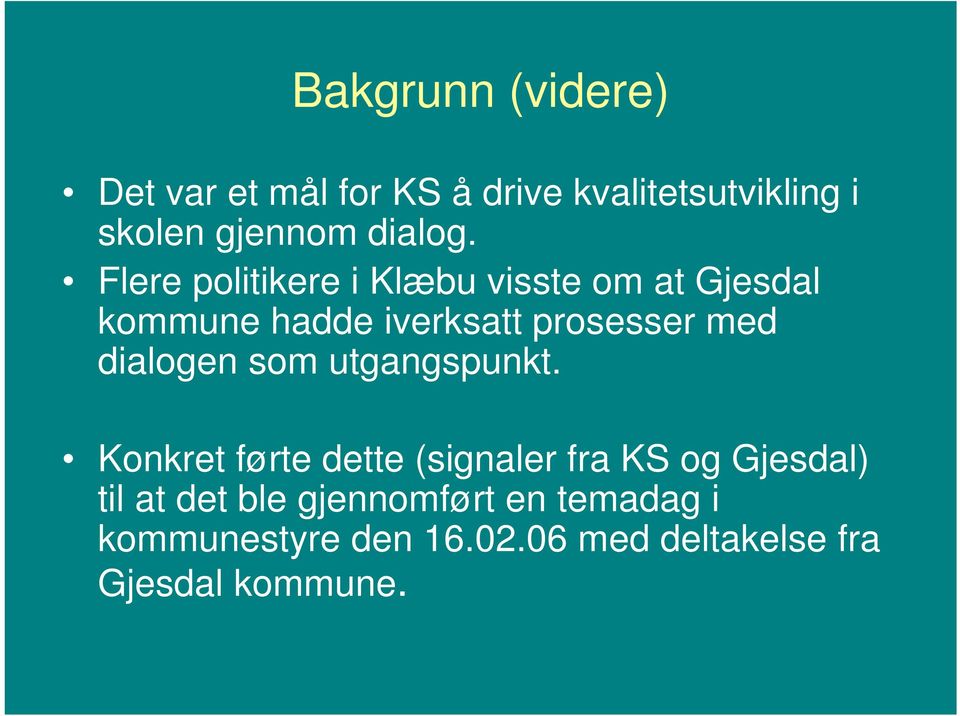 Bakgrunn (videre)

• Det var et mål for KS å drive kvalitetsutvikling i skolen gjennom dialog.

• Flere politikere i Klæbu visste om at Gjesdal kommune hadde iverksatt prosesser med dialogen som utgangspunkt.

• Konkret førte dette (signaler fra KS og Gjesdal) til at det ble gjennomført en temadag i kommunestyre den 16.02.06 med deltakelse fra Gjesdal kommune.